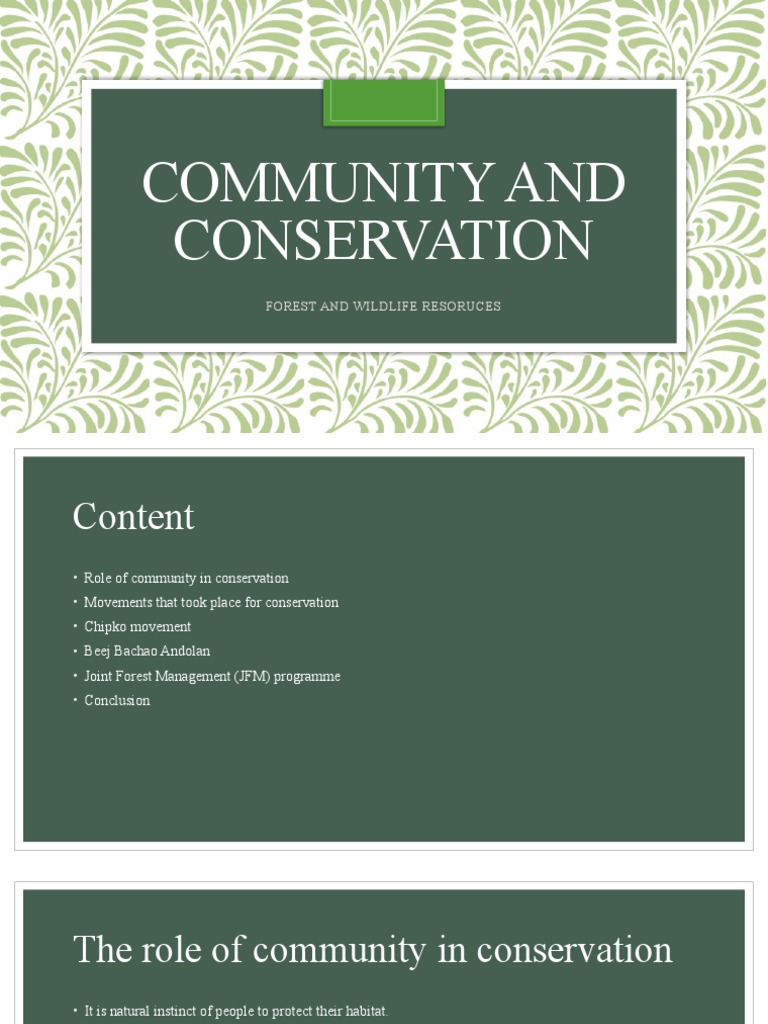 COMMUNITY AND CONSERVATION

FOREST AND WILDLIFE RESORUCES

Content

• Role of community in conservation
• Movements that took place for conservation
• Chipko movement
• Beej Bachao Andolan
• Joint Forest Management (JFM) programme
• Conclusion

The role of community in conservation

• It is natural instinct of people to protect their habitat.